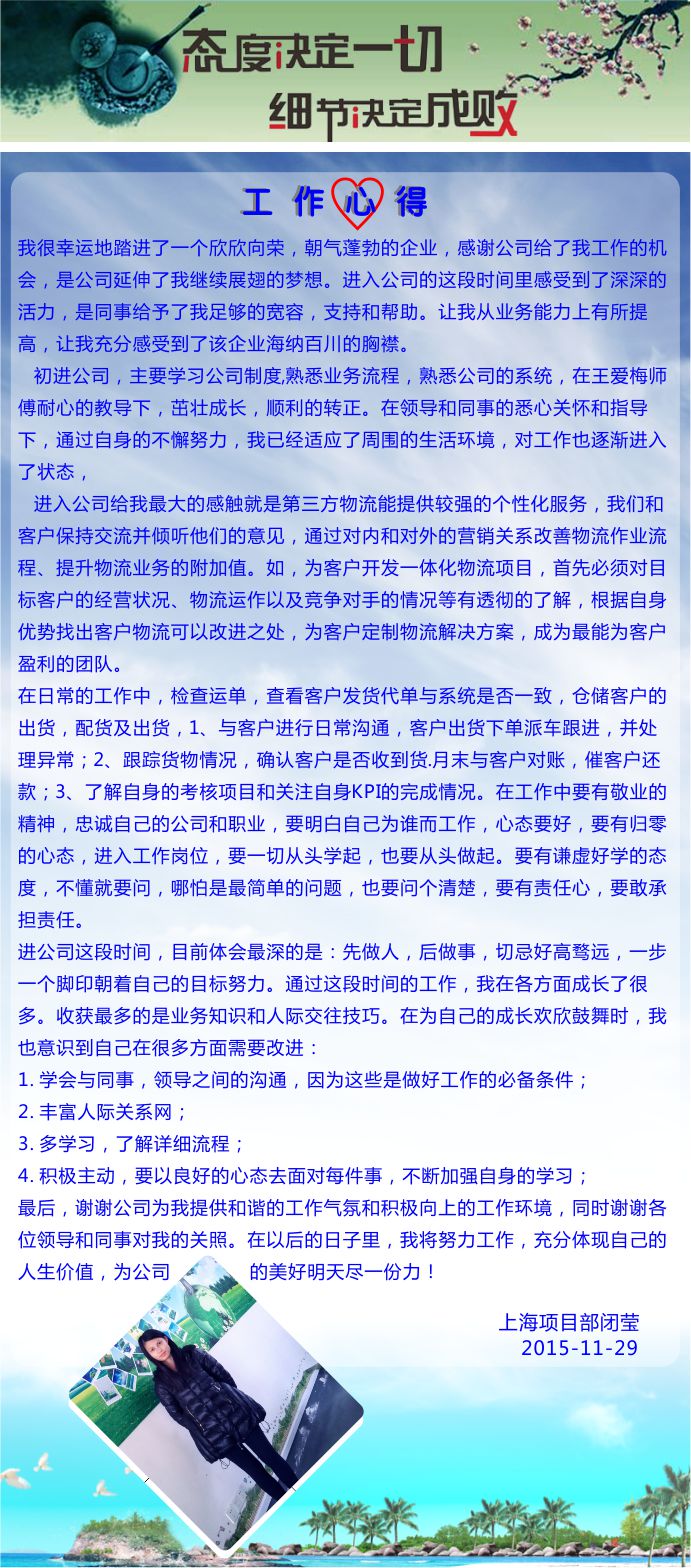 态度决定一切
细节决定成败

工 作 心 得

我很幸运地踏进了一个欣欣向荣，朝气蓬勃的企业，感谢公司给了我工作的机会，是公司延伸了我继续展翅的梦想。进入公司的这段时间里感受到了深深的活力，是同事给予了我足够的宽容，支持和帮助。让我从业务能力上有所提高，让我充分感受到了该企业海纳百川的胸襟。

初进公司，主要学习公司制度,熟悉业务流程，熟悉公司的系统，在王爱梅师傅耐心的教导下，茁壮成长，顺利的转正。在领导和同事的悉心关怀和指导下，通过自身的不懈努力，我已经适应了周围的生活环境，对工作也逐渐进入了状态，

进入公司给我最大的感触就是第三方物流能提供较强的个性化服务，我们和客户保持交流并倾听他们的意见，通过对内和对外的营销关系改善物流作业流程、提升物流业务的附加值。如，为客户开发一体化物流项目，首先必须对目标客户的经营状况、物流运作以及竞争对手的情况等有透彻的了解，根据自身优势找出客户物流可以改进之处，为客户定制物流解决方案，成为最能为客户盈利的团队。

在日常的工作中，检查运单，查看客户发货代单与系统是否一致，仓储客户的出货，配货及出货，1、与客户进行日常沟通，客户出货下单派车跟进，并处理异常；2、跟踪货物情况，确认客户是否收到货.月末与客户对账，催客户还款；3、了解自身的考核项目和关注自身KPI的完成情况。在工作中要有敬业的精神，忠诚自己的公司和职业，要明白自己为谁而工作，心态要好，要有归零的心态，进入工作岗位，要一切从头学起，也要从头做起。要有谦虚好学的态度，不懂就要问，哪怕是最简单的问题，也要问个清楚，要有责任心，要敢承担责任。

进公司这段时间，目前体会最深的是：先做人，后做事，切忌好高骛远，一步一个脚印朝着自己的目标努力。通过这段时间的工作，我在各方面成长了很多。收获最多的是业务知识和人际交往技巧。在为自己的成长欢欣鼓舞时，我也意识到自己在很多方面需要改进：

1. 学会与同事，领导之间的沟通，因为这些是做好工作的必备条件；
2. 丰富人际关系网；
3. 多学习，了解详细流程；
4. 积极主动，要以良好的心态去面对每件事，不断加强自身的学习；

最后，谢谢公司为我提供和谐的工作气氛和积极向上的工作环境，同时谢谢各位领导和同事对我的关照。在以后的日子里，我将努力工作，充分体现自己的人生价值，为公司 的美好明天尽一份力！

上海项目部闭莹
2015-11-29